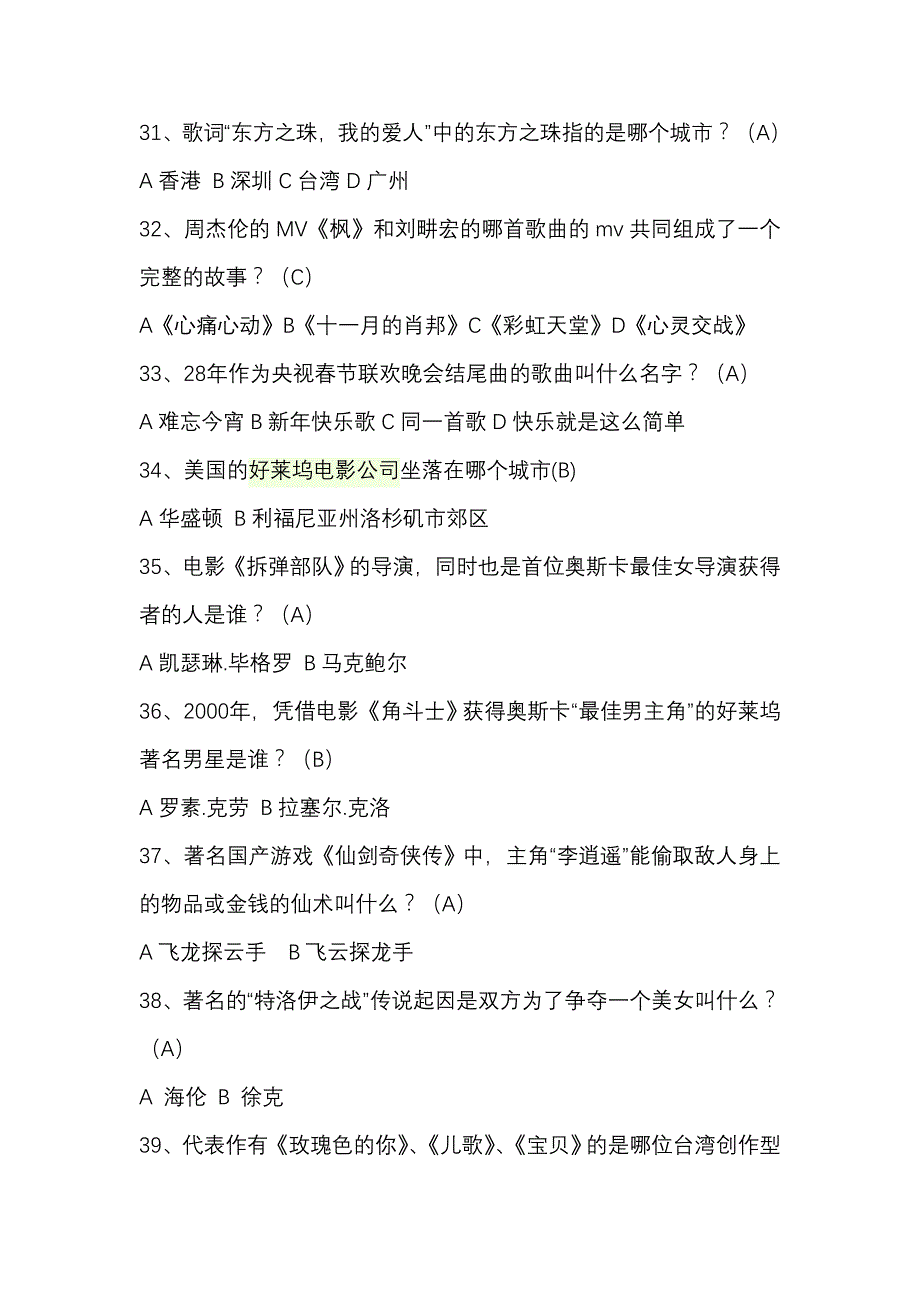 31、歌词“东方之珠，我的爱人”中的东方之珠指的是哪个城市？（A）

A 香港 B 深圳 C 台湾 D 广州

32、周杰伦的 MV《枫》和刘畊宏的哪首歌曲的 mv 共同组成了一个完整的故事？（C）

A《心痛心动》B《十一月的肖邦》C《彩虹天堂》D《心灵交战》

33、28年作为央视春节联欢晚会结尾曲的歌曲叫什么名字？（A）

A 难忘今宵 B 新年快乐歌 C 同一首歌 D 快乐就是这么简单

34、美国的好莱坞电影公司坐落在哪个城市(B)

A 华盛顿 B 利福尼亚州洛杉矶市郊区

35、电影《拆弹部队》的导演，同时也是首位奥斯卡最佳女导演获得者的人是谁？（A）

A 凯瑟琳.毕格罗 B 马克鲍尔

36、2000年，凭借电影《角斗士》获得奥斯卡“最佳男主角”的好莱坞著名男星是谁？（B）

A 罗素.克劳 B 拉塞尔.克洛

37、著名国产游戏《仙剑奇侠传》中，主角“李逍遥”能偷取敌人身上的物品或金钱的仙术叫什么？（A）

A 飞龙探云手 B 飞云探龙手

38、著名的“特洛伊之战”传说起因是双方为了争夺一个美女叫什么？（A）

A 海伦 B 徐克

39、代表作有《玫瑰色的你》、《儿歌》、《宝贝》的是哪位台湾创作型